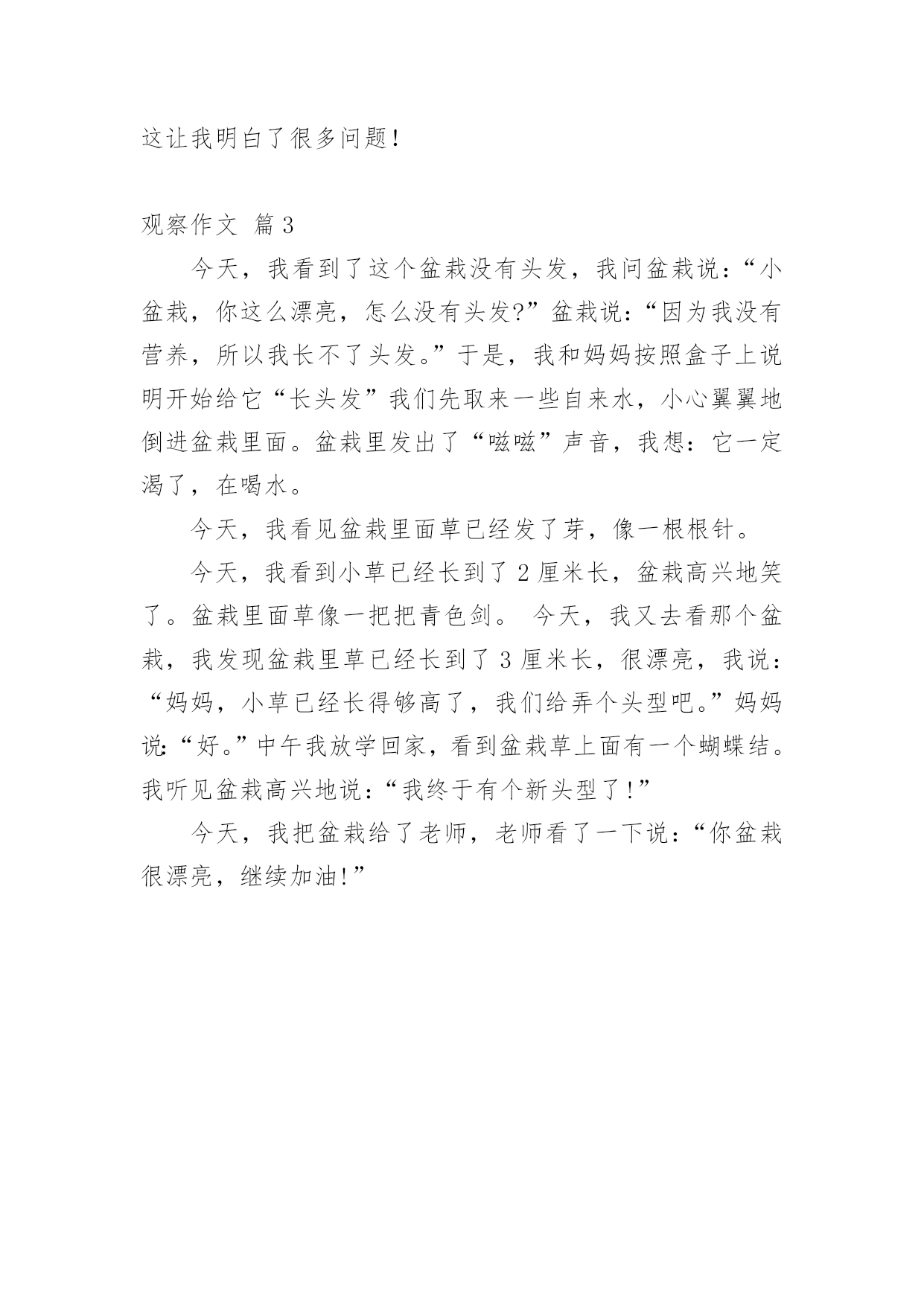 这让我明白了很多问题!

观察作文 篇3

今天，我看到了这个盆栽没有头发，我问盆栽说:“小盆栽，你这么漂亮，怎么没有头发?”盆栽说:“因为我没有营养，所以我长不了头发。”于是，我和妈妈按照盒子上说明开始给它“长头发”我们先取来一些自来水，小心翼翼地倒进盆栽里面。盆栽里发出了“嗞嗞”声音，我想:它一定渴了，在喝水。

今天，我看见盆栽里面草已经发了芽，像一根根针。

今天，我看到小草已经长到了2厘米长，盆栽高兴地笑了。盆栽里面草像一把把青色剑。 今天，我又去看那个盆栽，我发现盆栽里草已经长到了3厘米长，很漂亮，我说:“妈妈，小草已经长得够高了，我们给弄个头型吧。”妈妈说:“好。”中午我放学回家，看到盆栽草上面有一个蝴蝶结。我听见盆栽高兴地说:“我终于有个新头型了!”

今天，我把盆栽给了老师，老师看了一下说:“你盆栽很漂亮，继续加油!”